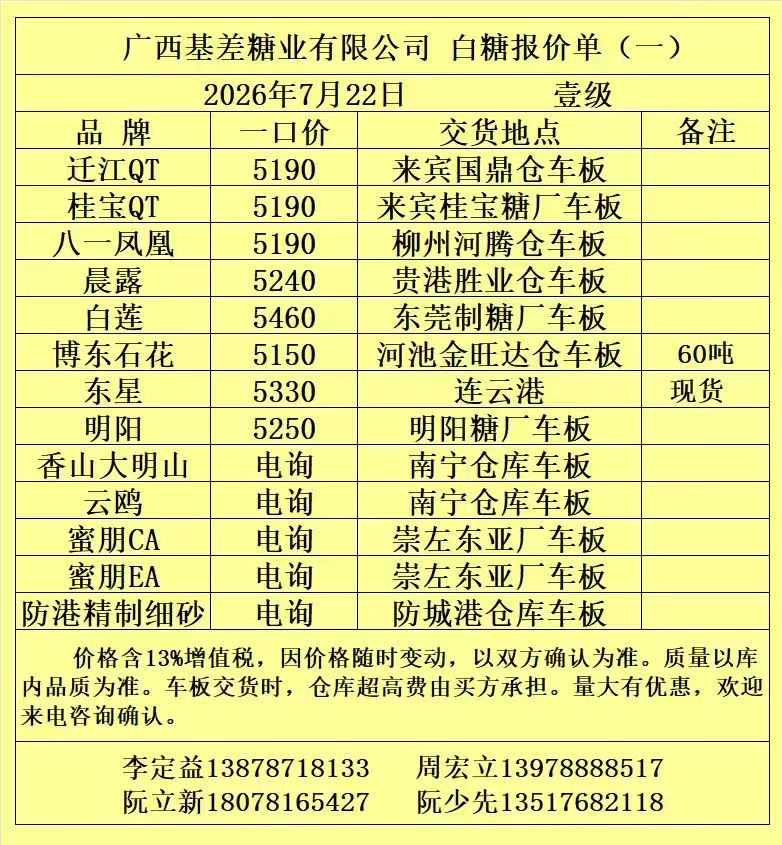 广西基差糖业有限公司 白糖报价单（一）

2026年7月22日 壹级

| 品 牌 | 一口价 | 交货地点 | 备注 |
|---|---|---|---|
| 迁江QT | 5190 | 来宾国鼎仓车板 | |
| 桂宝QT | 5190 | 来宾桂宝糖厂车板 | |
| 八一凤凰 | 5190 | 柳州河腾仓车板 | |
| 晨露 | 5240 | 贵港胜业仓车板 | |
| 白莲 | 5460 | 东莞制糖厂车板 | |
| 博东石花 | 5150 | 河池金旺达仓车板 | 60吨 |
| 东星 | 5330 | 连云港 | 现货 |
| 明阳 | 5250 | 明阳糖厂车板 | |
| 香山大明山 | 电询 | 南宁仓库车板 | |
| 云鸥 | 电询 | 南宁仓库车板 | |
| 蜜朋CA | 电询 | 崇左东亚厂车板 | |
| 蜜朋EA | 电询 | 崇左东亚厂车板 | |
| 防港精制细砂 | 电询 | 防城港仓库车板 | |

价格含13%增值税，因价格随时变动，以双方确认为准。质量以库内品质为准。车板交货时，仓库超高费由买方承担。量大有优惠，欢迎来电咨询确认。

李定益13878718133 周宏立13978888517
阮立新18078165427 阮少先13517682118